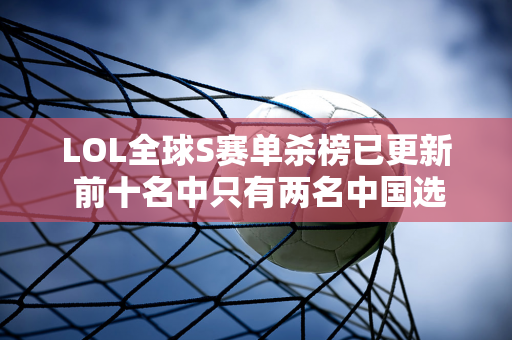 LOL全球S赛单杀榜已更新
前十名中只有两名中国选